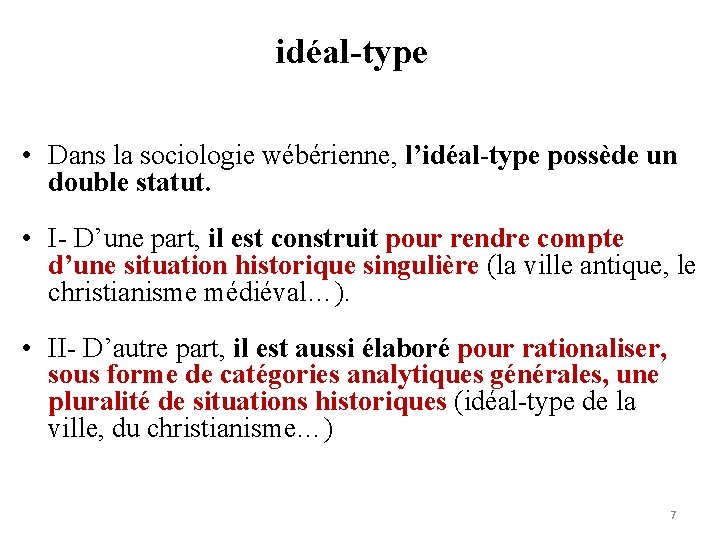 idéal-type

• Dans la sociologie wébérienne, l’idéal-type possède un double statut.

• I- D’une part, il est construit pour rendre compte d’une situation historique singulière (la ville antique, le christianisme médiéval…).

• II- D’autre part, il est aussi élaboré pour rationaliser, sous forme de catégories analytiques générales, une pluralité de situations historiques (idéal-type de la ville, du christianisme…)

7